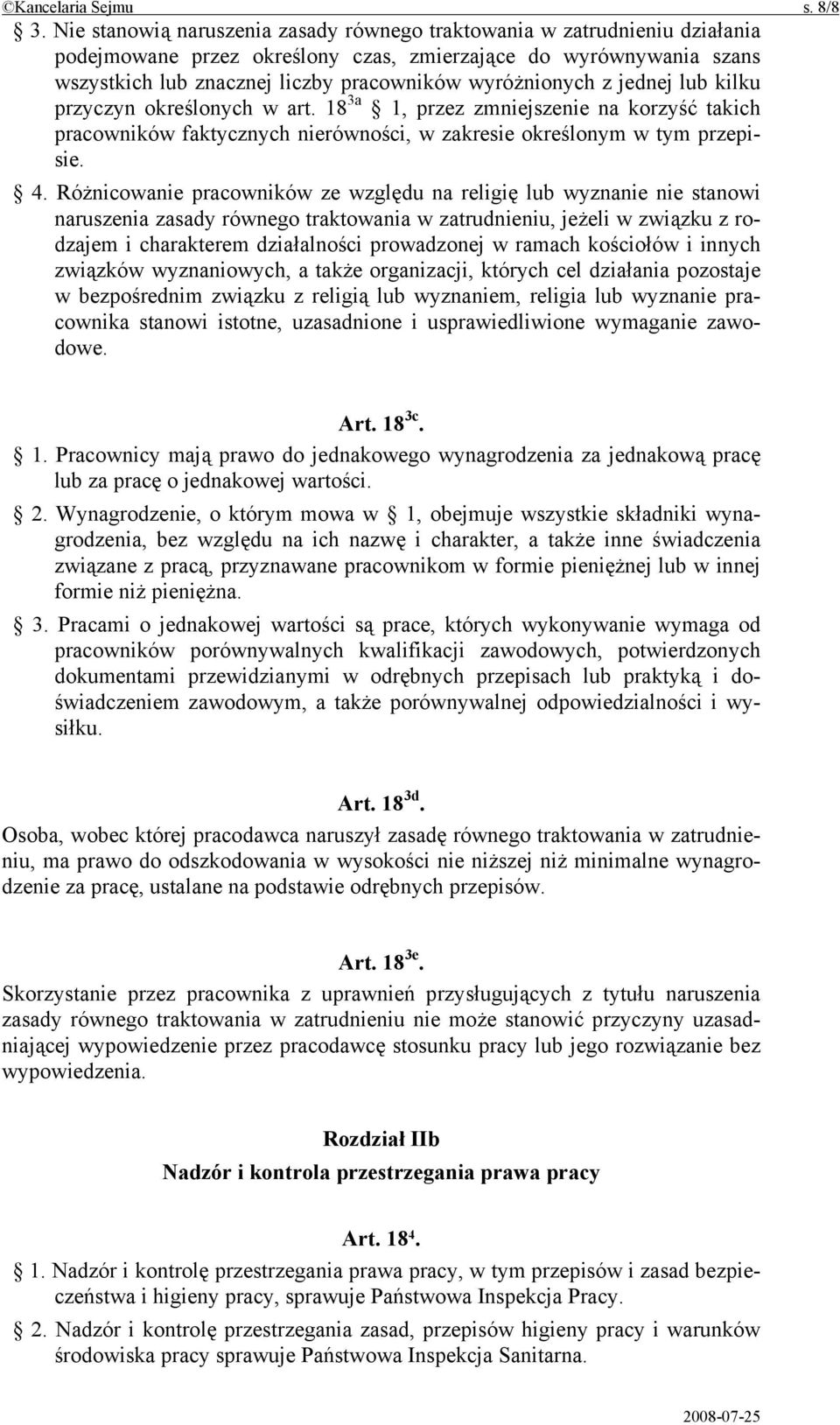 ©Kancelaria Sejmu s. 8/8

§ 3. Nie stanowią naruszenia zasady równego traktowania w zatrudnieniu działania podejmowane przez określony czas, zmierzające do wyrównywania szans wszystkich lub znacznej liczby pracowników wyróżnionych z jednej lub kilku przyczyn określonych w art. $18^{3a}$ § 1, przez zmniejszenie na korzyść takich pracowników faktycznych nierówności, w zakresie określonym w tym przepisie.

§ 4. Różnicowanie pracowników ze względu na religię lub wyznanie nie stanowi naruszenia zasady równego traktowania w zatrudnieniu, jeżeli w związku z rodzajem i charakterem działalności prowadzonej w ramach kościołów i innych związków wyznaniowych, a także organizacji, których cel działania pozostaje w bezpośrednim związku z religią lub wyznaniem, religia lub wyznanie pracownika stanowi istotne, uzasadnione i usprawiedliwione wymaganie zawodowe.

Art. $18^{3c}$.

§ 1. Pracownicy mają prawo do jednakowego wynagrodzenia za jednakową pracę lub za pracę o jednakowej wartości.

§ 2. Wynagrodzenie, o którym mowa w § 1, obejmuje wszystkie składniki wynagrodzenia, bez względu na ich nazwę i charakter, a także inne świadczenia związane z pracą, przyznawane pracownikom w formie pieniężnej lub w innej formie niż pieniężna.

§ 3. Pracami o jednakowej wartości są prace, których wykonywanie wymaga od pracowników porównywalnych kwalifikacji zawodowych, potwierdzonych dokumentami przewidzianymi w odrębnych przepisach lub praktyką i doświadczeniem zawodowym, a także porównywalnej odpowiedzialności i wysiłku.

Art. $18^{3d}$.

Osoba, wobec której pracodawca naruszył zasadę równego traktowania w zatrudnieniu, ma prawo do odszkodowania w wysokości nie niższej niż minimalne wynagrodzenie za pracę, ustalane na podstawie odrębnych przepisów.

Art. $18^{3e}$.

Skorzystanie przez pracownika z uprawnień przysługujących z tytułu naruszenia zasady równego traktowania w zatrudnieniu nie może stanowić przyczyny uzasadniającej wypowiedzenie przez pracodawcę stosunku pracy lub jego rozwiązanie bez wypowiedzenia.

Rozdział IIb
Nadzór i kontrola przestrzegania prawa pracy

Art. $18^{4}$.

§ 1. Nadzór i kontrolę przestrzegania prawa pracy, w tym przepisów i zasad bezpieczeństwa i higieny pracy, sprawuje Państwowa Inspekcja Pracy.

§ 2. Nadzór i kontrolę przestrzegania zasad, przepisów higieny pracy i warunków środowiska pracy sprawuje Państwowa Inspekcja Sanitarna.

2008-07-25